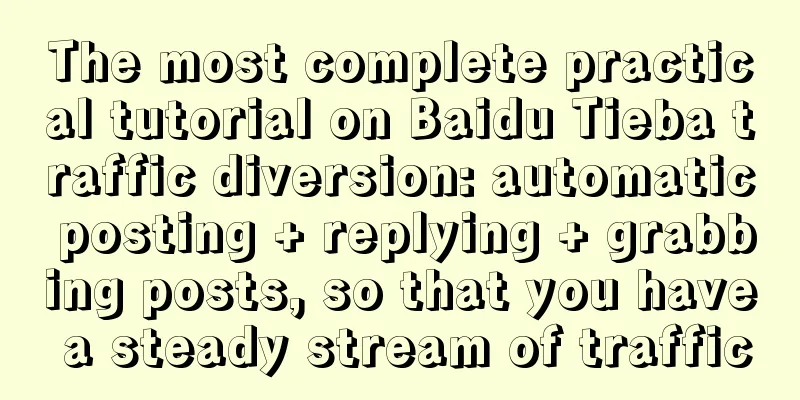 The most complete practical tutorial on Baidu Tieba traffic diversion: automatic posting + replying + grabbing posts, so that you have a steady stream of traffic